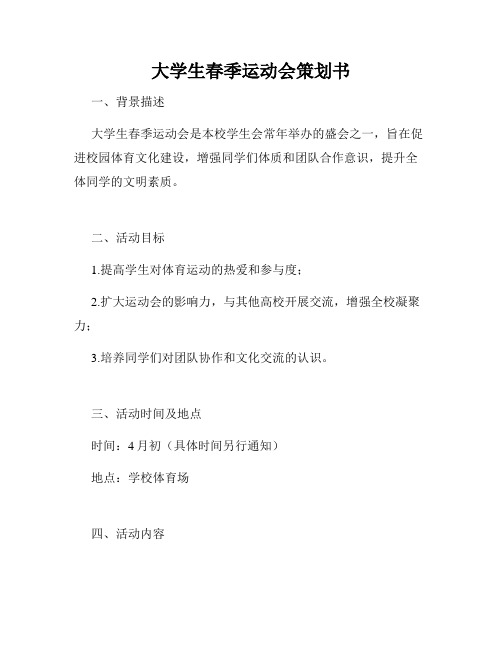 大学生春季运动会策划书

一、背景描述

大学生春季运动会是本校学生会常年举办的盛会之一，旨在促进校园体育文化建设，增强同学们体质和团队合作意识，提升全体同学的文明素质。

二、活动目标

1.提高学生对体育运动的热爱和参与度；

2.扩大运动会的影响力，与其他高校开展交流，增强全校凝聚力；

3.培养同学们对团队协作和文化交流的认识。

三、活动时间及地点

时间：4月初（具体时间另行通知）

地点：学校体育场

四、活动内容